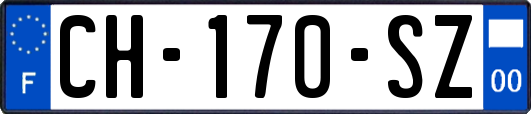 F
CH-170-SZ
00